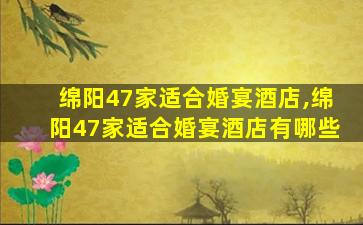 绵阳47家适合婚宴酒店,绵阳47家适合婚宴酒店有哪些